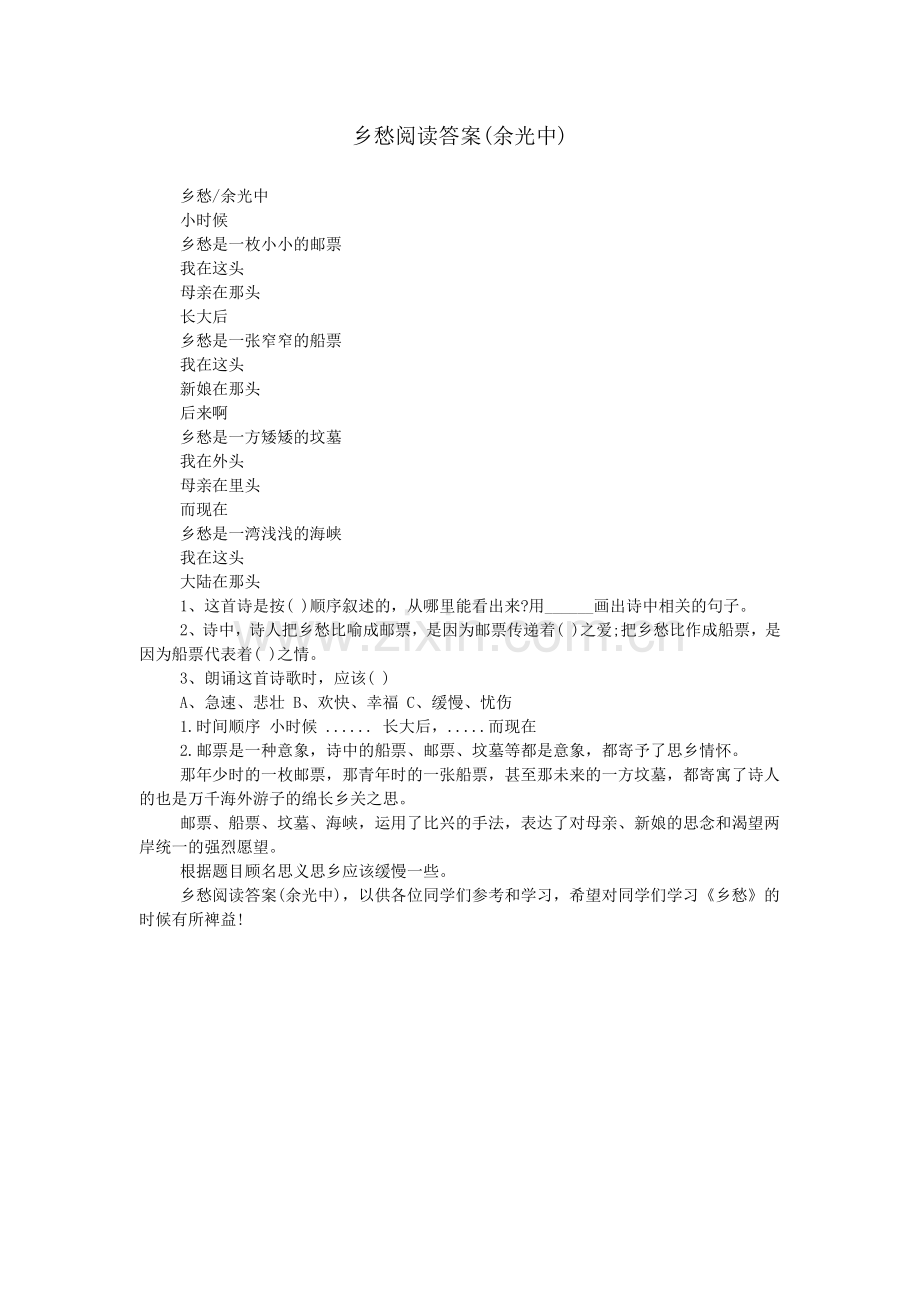 乡愁阅读答案(余光中)

乡愁/余光中
小时候
乡愁是一枚小小的邮票
我在这头
母亲在那头
长大后
乡愁是一张窄窄的船票
我在这头
新娘在那头
后来啊
乡愁是一方矮矮的坟墓
我在外头
母亲在里头
而现在
乡愁是一湾浅浅的海峡
我在这头
大陆在那头

1、这首诗是按( )顺序叙述的，从哪里能看出来?用______画出诗中相关的句子。

2、诗中，诗人把乡愁比喻成邮票，是因为邮票传递着( )之爱;把乡愁比作成船票，是因为船票代表着( )之情。

3、朗诵这首诗歌时，应该( )

A、急速、悲壮 B、欢快、幸福 C、缓慢、忧伤

1.时间顺序 小时候 ...... 长大后，.....而现在

2.邮票是一种意象，诗中的船票、邮票、坟墓等都是意象，都寄予了思乡情怀。

那年少时的一枚邮票，那青年时的一张船票，甚至那未来的一方坟墓，都寄寓了诗人的也是万千海外游子的绵长乡关之思。

邮票、船票、坟墓、海峡，运用了比兴的手法，表达了对母亲、新娘的思念和渴望两岸统一的强烈愿望。

根据题目顾名思义思乡应该缓慢一些。

乡愁阅读答案(余光中)，以供各位同学们参考和学习，希望对同学们学习《乡愁》的时候有所裨益!

www.zixin.com.cn